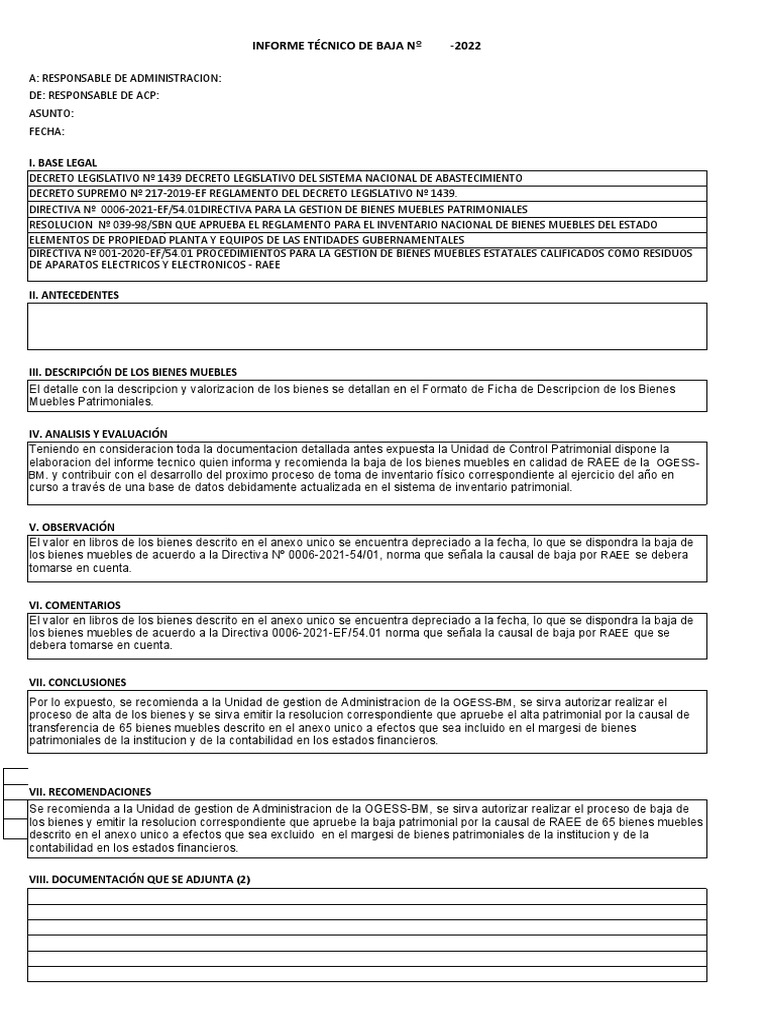 INFORME TÉCNICO DE BAJA Nº -2022

A: RESPONSABLE DE ADMINISTRACION:
DE: RESPONSABLE DE ACP:
ASUNTO:
FECHA:

I. BASE LEGAL

DECRETO LEGISLATIVO Nº 1439 DECRETO LEGISLATIVO DEL SISTEMA NACIONAL DE ABASTECIMIENTO
DECRETO SUPREMO Nº 217-2019-EF REGLAMENTO DEL DECRETO LEGISLATIVO Nº 1439.
DIRECTIVA Nº 0006-2021-EF/54.01DIRECTIVA PARA LA GESTION DE BIENES MUEBLES PATRIMONIALES
RESOLUCION Nº 039-98/SBN QUE APRUEBA EL REGLAMENTO PARA EL INVENTARIO NACIONAL DE BIENES MUEBLES DEL ESTADO
ELEMENTOS DE PROPIEDAD PLANTA Y EQUIPOS DE LAS ENTIDADES GUBERNAMENTALES
DIRECTIVA Nº 001-2020-EF/54.01 PROCEDIMIENTOS PARA LA GESTION DE BIENES MUEBLES ESTATALES CALIFICADOS COMO RESIDUOS DE APARATOS ELECTRICOS Y ELECTRONICOS - RAEE

II. ANTECEDENTES

III. DESCRIPCIÓN DE LOS BIENES MUEBLES

El detalle con la descripcion y valorizacion de los bienes se detallan en el Formato de Ficha de Descripcion de los Bienes Muebles Patrimoniales.

IV. ANALISIS Y EVALUACIÓN

Teniendo en consideracion toda la documentacion detallada antes expuesta la Unidad de Control Patrimonial dispone la elaboracion del informe tecnico quien informa y recomienda la baja de los bienes muebles en calidad de RAEE de la OGESS-BM. y contribuir con el desarrollo del proximo proceso de toma de inventario físico correspondiente al ejercicio del año en curso a través de una base de datos debidamente actualizada en el sistema de inventario patrimonial.

V. OBSERVACIÓN

El valor en libros de los bienes descrito en el anexo unico se encuentra depreciado a la fecha, lo que se dispondra la baja de los bienes muebles de acuerdo a la Directiva Nº 0006-2021-54/01, norma que señala la causal de baja por RAEE se debera tomarse en cuenta.

VI. COMENTARIOS

El valor en libros de los bienes descrito en el anexo unico se encuentra depreciado a la fecha, lo que se dispondra la baja de los bienes muebles de acuerdo a la Directiva 0006-2021-EF/54.01 norma que señala la causal de baja por RAEE que se debera tomarse en cuenta.

VII. CONCLUSIONES

Por lo expuesto, se recomienda a la Unidad de gestion de Administracion de la OGESS-BM, se sirva autorizar realizar el proceso de alta de los bienes y se sirva emitir la resolucion correspondiente que apruebe el alta patrimonial por la causal de transferencia de 65 bienes muebles descrito en el anexo unico a efectos que sea incluido en el margesi de bienes patrimoniales de la institucion y de la contabilidad en los estados financieros.

VII. RECOMENDACIONES

Se recomienda a la Unidad de gestion de Administracion de la OGESS-BM, se sirva autorizar realizar el proceso de baja de los bienes y emitir la resolucion correspondiente que apruebe la baja patrimonial por la causal de RAEE de 65 bienes muebles descrito en el anexo unico a efectos que sea excluido en el margesi de bienes patrimoniales de la institucion y de la contabilidad en los estados financieros.

VIII. DOCUMENTACIÓN QUE SE ADJUNTA (2)